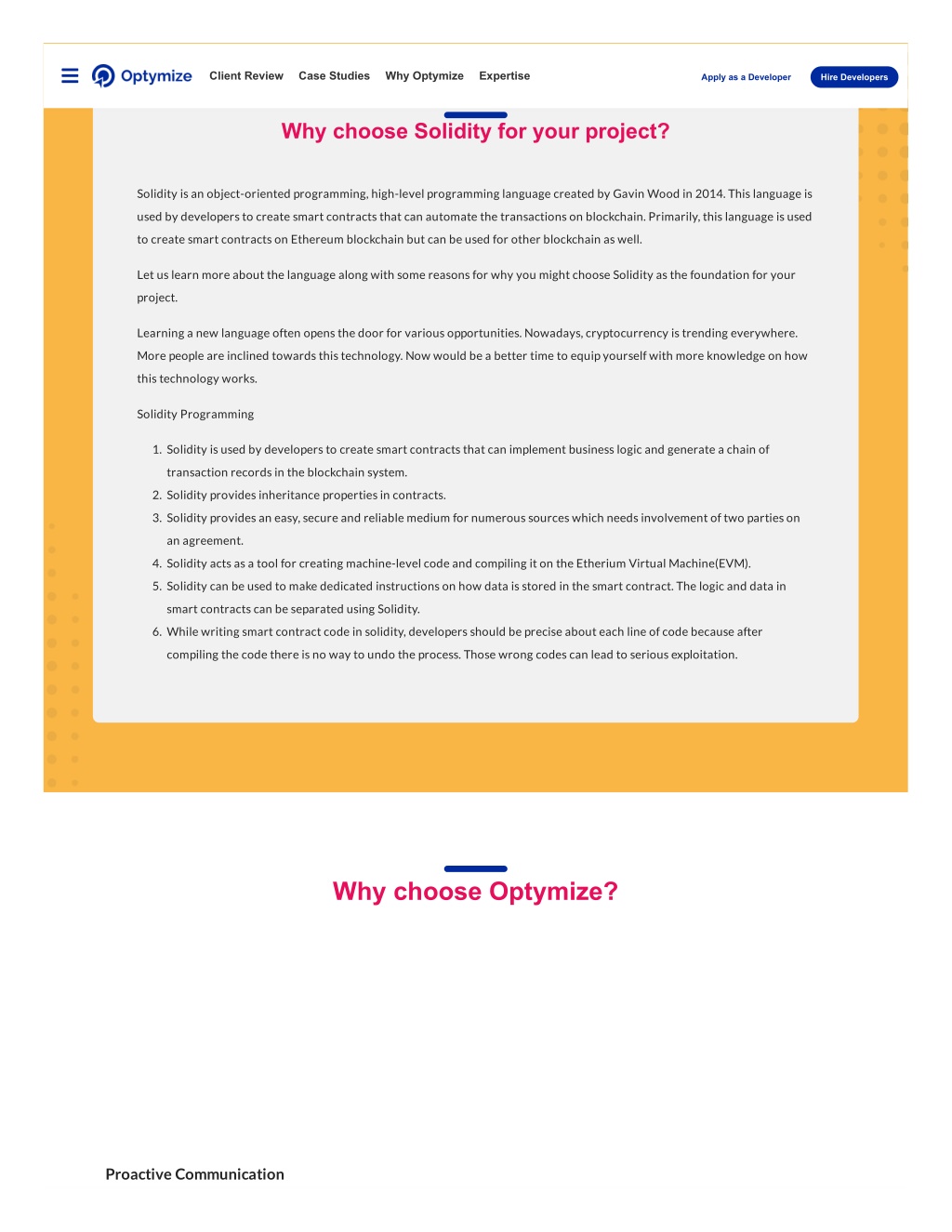 Optymize Client Review Case Studies Why Optymize Expertise Apply as a Developer Hire Developers

Why choose Solidity for your project?

Solidity is an object-oriented programming, high-level programming language created by Gavin Wood in 2014. This language is used by developers to create smart contracts that can automate the transactions on blockchain. Primarily, this language is used to create smart contracts on Ethereum blockchain but can be used for other blockchain as well.

Let us learn more about the language along with some reasons for why you might choose Solidity as the foundation for your project.

Learning a new language often opens the door for various opportunities. Nowadays, cryptocurrency is trending everywhere. More people are inclined towards this technology. Now would be a better time to equip yourself with more knowledge on how this technology works.

Solidity Programming

1. Solidity is used by developers to create smart contracts that can implement business logic and generate a chain of transaction records in the blockchain system.
2. Solidity provides inheritance properties in contracts.
3. Solidity provides an easy, secure and reliable medium for numerous sources which needs involvement of two parties on an agreement.
4. Solidity acts as a tool for creating machine-level code and compiling it on the Etherium Virtual Machine(EVM).
5. Solidity can be used to make dedicated instructions on how data is stored in the smart contract. The logic and data in smart contracts can be separated using Solidity.
6. While writing smart contract code in solidity, developers should be precise about each line of code because after compiling the code there is no way to undo the process. Those wrong codes can lead to serious exploitation.

Why choose Optymize?

Proactive Communication